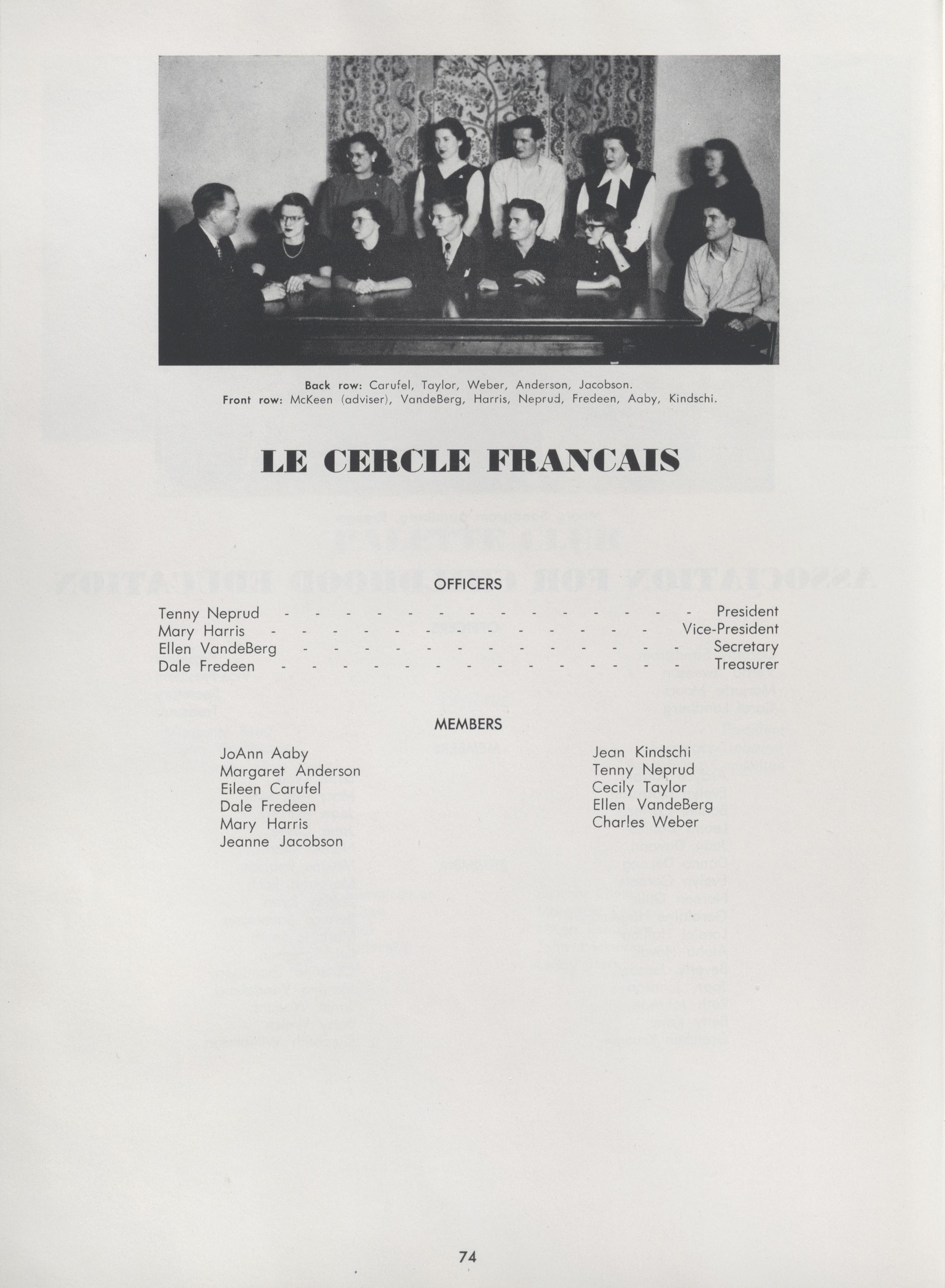 Back row: Carufel, Taylor, Weber, Anderson, Jacobson.
Front row: McKeen (adviser), VandeBerg, Harris, Neprud, Fredeen, Aaby, Kindschi.

LE CERCLE FRANCAIS

OFFICERS

Tenny Neprud - - - - - - - - - - - - - - President
Mary Harris - - - - - - - - - - - - - Vice-President
Ellen VandeBerg - - - - - - - - - - - - - Secretary
Dale Fredeen - - - - - - - - - - - - - - Treasurer

MEMBERS

JoAnn Aaby
Margaret Anderson
Eileen Carufel
Dale Fredeen
Mary Harris
Jeanne Jacobson

Jean Kindschi
Tenny Neprud
Cecily Taylor
Ellen VandeBerg
Charles Weber

74